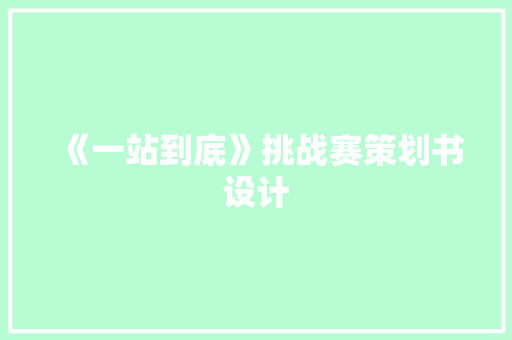 《一站到底》挑战赛策划书设计